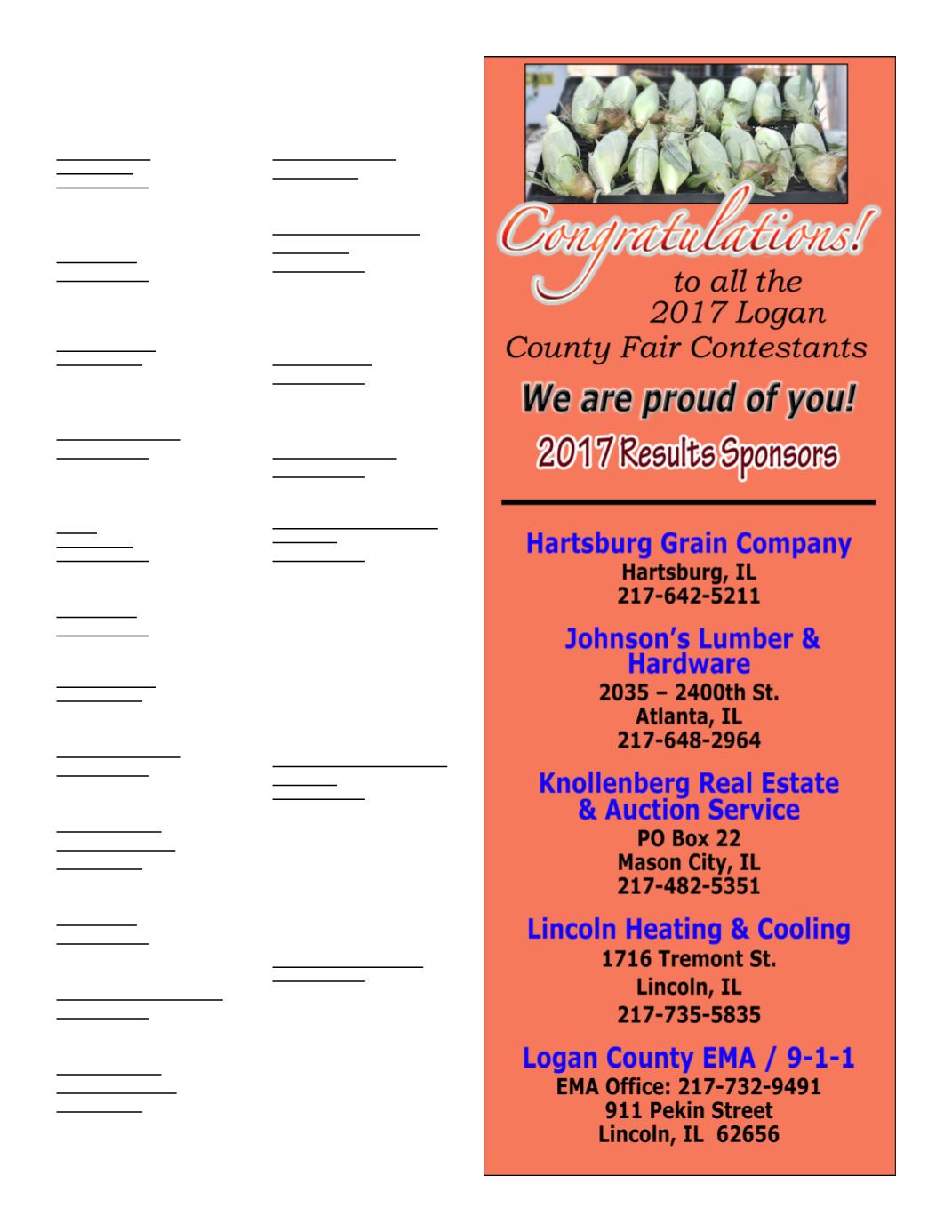 Congratulations!

to all the 2017 Logan County Fair Contestants

We are proud of you!

2017 Results Sponsors

Hartsburg Grain Company
Hartsburg, IL
217-642-5211

Johnson's Lumber & Hardware
2035 – 2400th St.
Atlanta, IL
217-648-2964

Knollenberg Real Estate & Auction Service
PO Box 22
Mason City, IL
217-482-5351

Lincoln Heating & Cooling
1716 Tremont St.
Lincoln, IL
217-735-5835

Logan County EMA / 9-1-1
EMA Office: 217-732-9491
911 Pekin Street
Lincoln, IL 62656